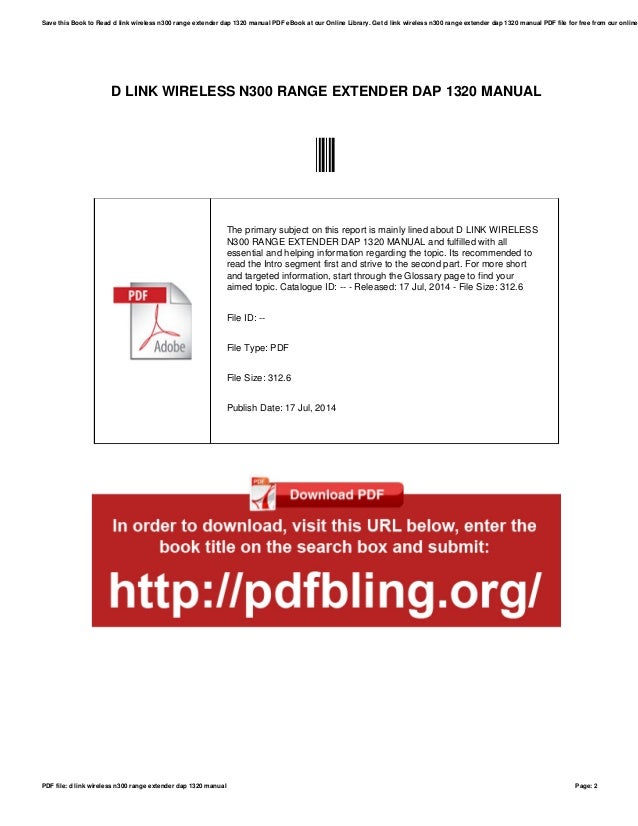 Save this Book to Read d link wireless n300 range extender dap 1320 manual PDF eBook at our Online Library. Get d link wireless n300 range extender dap 1320 manual PDF file for free from our online

D LINK WIRELESS N300 RANGE EXTENDER DAP 1320 MANUAL

PDF

Adobe

The primary subject on this report is mainly lined about D LINK WIRELESS N300 RANGE EXTENDER DAP 1320 MANUAL and fulfilled with all essential and helping information regarding the topic. Its recommended to read the Intro segment first and strive to the second part. For more short and targeted information, start through the Glossary page to find your aimed topic. Catalogue ID: -- - Released: 17 Jul, 2014 - File Size: 312.6

File ID: --

File Type: PDF

File Size: 312.6

Publish Date: 17 Jul, 2014

PDF Download PDF

In order to download, visit this URL below, enter the book title on the search box and submit:

http://pdfbling.org/

PDF file: d link wireless n300 range extender dap 1320 manual

Page: 2